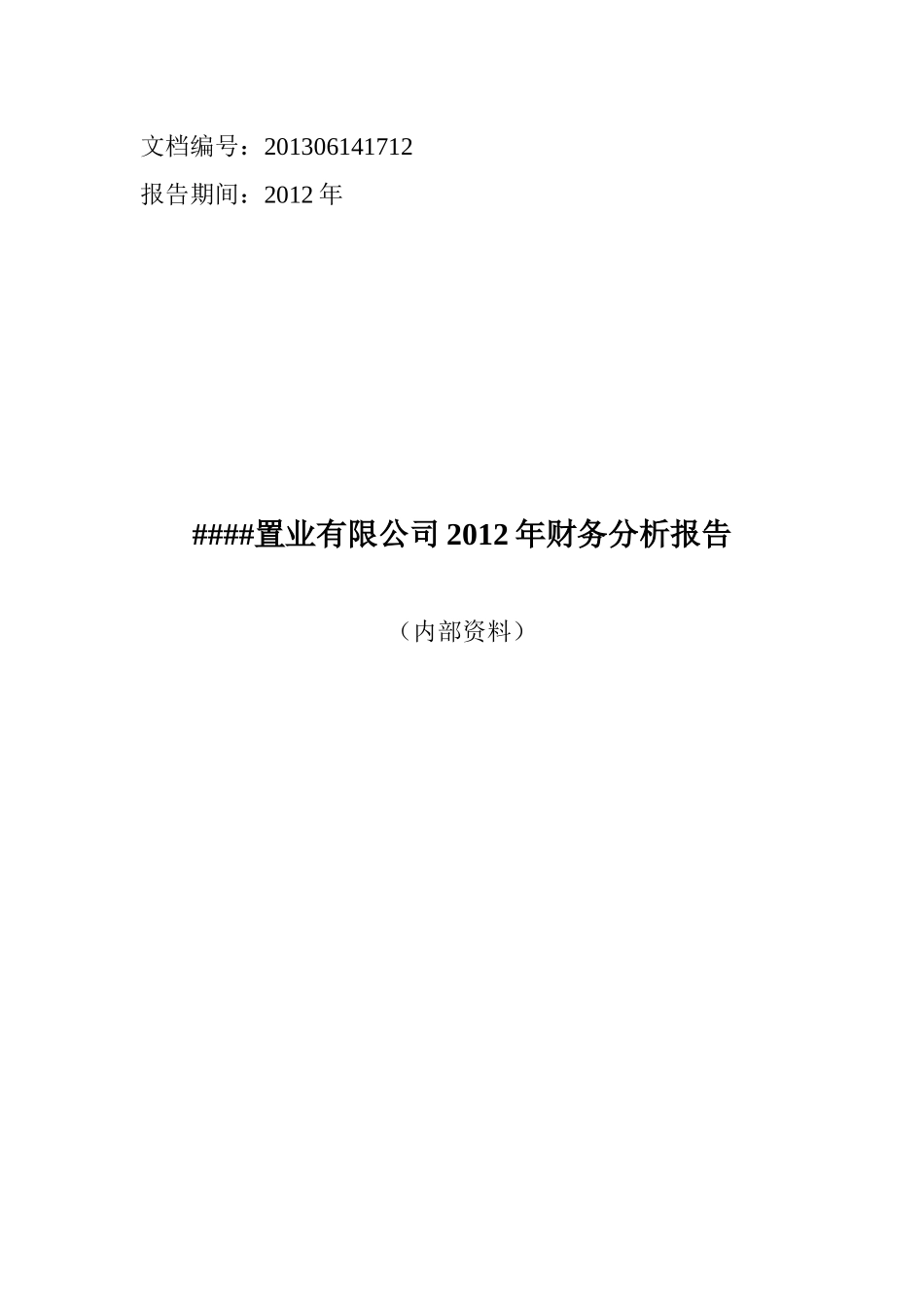 文档编号：201306141712

报告期间：2012 年

####置业有限公司 2012 年财务分析报告

（内部资料）